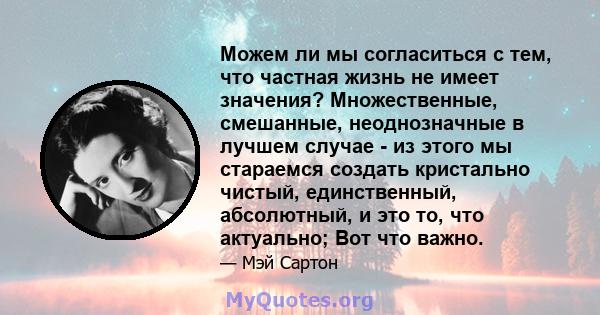 Можем ли мы согласиться с тем, что частная жизнь не имеет значения? Множественные, смешанные, неоднозначные в лучшем случае - из этого мы стараемся создать кристально чистый, единственный, абсолютный, и это то, что актуально; Вот что важно.

— Мэй Сартон

MyQuotes.org